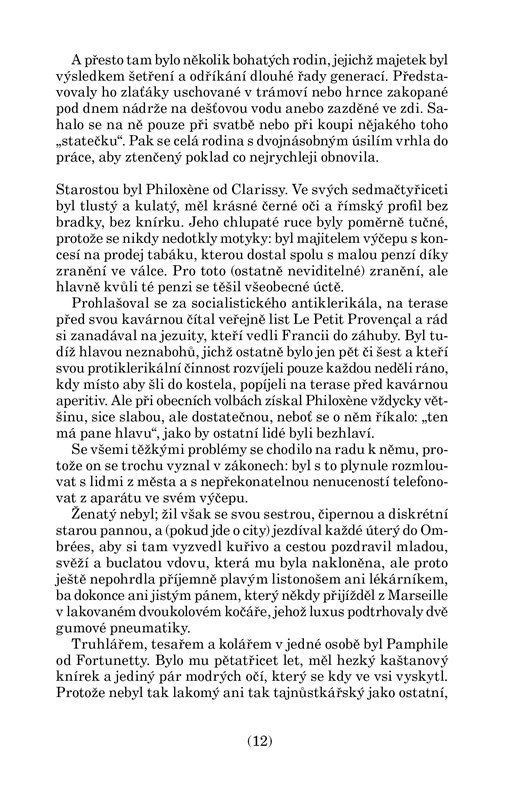 A přesto tam bylo několik bohatých rodin, jejichž majetek byl výsledkem šetření a odříkání dlouhé řady generací. Představovaly ho zlaťáky uschované v trámoví nebo hrnce zakopané pod dnem nádrže na dešťovou vodu anebo zazděné ve zdi. Sahalo se na ně pouze při svatbě nebo při koupi nějakého toho „statečku“. Pak se celá rodina s dvojnásobným úsilím vrhla do práce, aby ztenčený poklad co nejrychleji obnovila.

Starostou byl Philoxène od Clarissy. Ve svých sedmačtyřiceti byl tlustý a kulatý, měl krásné černé oči a římský profil bez bradky, bez knírku. Jeho chlupaté ruce byly poměrně tučné, protože se nikdy nedotkly motyky: byl majitelem výčepu s koncesí na prodej tabáku, kterou dostal spolu s malou penzí díky zranění ve válce. Pro toto (ostatně neviditelné) zranění, ale hlavně kvůli té penzi se těšil všeobecné úctě.

Prohlašoval se za socialistického antiklerikála, na terase před svou kavárnou čítal veřejně list Le Petit Provençal a rád si zanadával na jezuity, kteří vedli Francii do záhuby. Byl tudíž hlavou neznabohů, jichž ostatně bylo jen pět či šest a kteří svou protiklerikální činnost rozvíjeli pouze každou neděli ráno, kdy místo aby šli do kostela, popíjeli na terase před kavárnou aperitiv. Ale při obecních volbách získal Philoxène vždycky většinu, sice slabou, ale dostatečnou, neboť se o něm říkalo: „ten má pane hlavu“, jako by ostatní lidé byli bezhlaví.

Se všemi těžkými problémy se chodilo na radu k němu, protože on se trochu vyznal v zákonech: byl s to plynule rozmlouvat s lidmi z města a s nepřekonatelnou nenuceností telefonovat z aparátu ve svém výčepu.

Ženatý nebyl; žil však se svou sestrou, čipernou a diskrétní starou pannou, a (pokud jde o city) jezdíval každé úterý do Ombrées, aby si tam vyzvedl kuřivo a cestou pozdravil mladou, svěží a buclatou vdovu, která mu byla nakloněna, ale proto ještě nepohrdla příjemně plavým listonošem ani lékárníkem, ba dokonce ani jistým pánem, který někdy přijížděl z Marseille v lakovaném dvoukolovém kočáře, jehož luxus podtrhovaly dvě gumové pneumatiky.

Truhlářem, tesařem a kolářem v jedné osobě byl Pamphile od Fortunetty. Bylo mu pětatřicet let, měl hezký kaštanový knírek a jediný pár modrých očí, který se kdy ve vsi vyskytl. Protože nebyl tak lakomý ani tak tajnůstkářský jako ostatní,

(12)